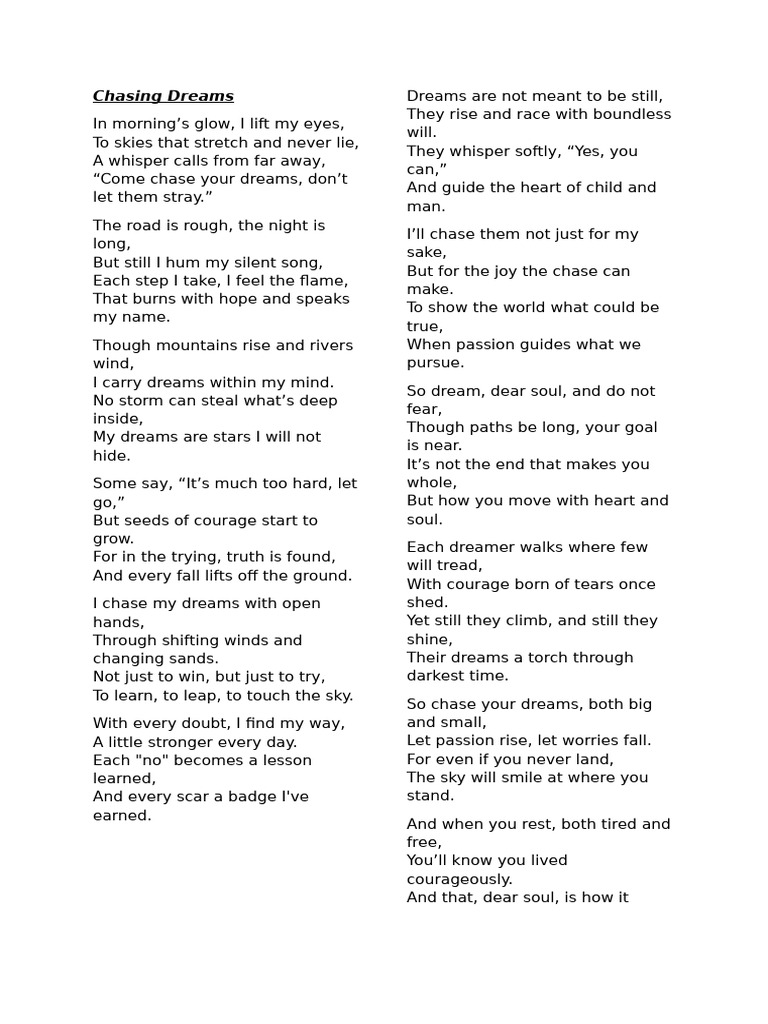 Chasing Dreams

In morning’s glow, I lift my eyes,
To skies that stretch and never lie,
A whisper calls from far away,
“Come chase your dreams, don’t let them stray.”

The road is rough, the night is long,
But still I hum my silent song,
Each step I take, I feel the flame,
That burns with hope and speaks my name.

Though mountains rise and rivers wind,
I carry dreams within my mind.
No storm can steal what’s deep inside,
My dreams are stars I will not hide.

Some say, “It’s much too hard, let go,”
But seeds of courage start to grow.
For in the trying, truth is found,
And every fall lifts off the ground.

I chase my dreams with open hands,
Through shifting winds and changing sands.
Not just to win, but just to try,
To learn, to leap, to touch the sky.

With every doubt, I find my way,
A little stronger every day.
Each "no" becomes a lesson learned,
And every scar a badge I've earned.

Dreams are not meant to be still,
They rise and race with boundless will.
They whisper softly, “Yes, you can,”
And guide the heart of child and man.

I’ll chase them not just for my sake,
But for the joy the chase can make.
To show the world what could be true,
When passion guides what we pursue.

So dream, dear soul, and do not fear,
Though paths be long, your goal is near.
It’s not the end that makes you whole,
But how you move with heart and soul.

Each dreamer walks where few will tread,
With courage born of tears once shed.
Yet still they climb, and still they shine,
Their dreams a torch through darkest time.

So chase your dreams, both big and small,
Let passion rise, let worries fall.
For even if you never land,
The sky will smile at where you stand.

And when you rest, both tired and free,
You’ll know you lived courageously.
And that, dear soul, is how it